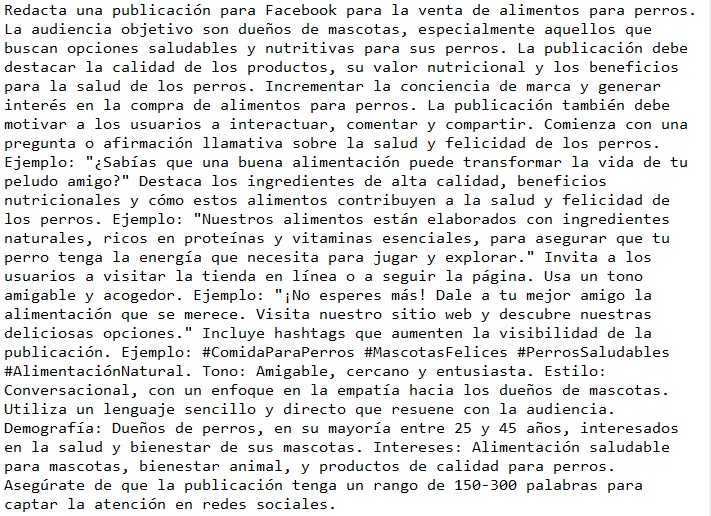 Redacta una publicación para Facebook para la venta de alimentos para perros. La audiencia objetivo son dueños de mascotas, especialmente aquellos que buscan opciones saludables y nutritivas para sus perros. La publicación debe destacar la calidad de los productos, su valor nutricional y los beneficios para la salud de los perros. Incrementar la conciencia de marca y generar interés en la compra de alimentos para perros. La publicación también debe motivar a los usuarios a interactuar, comentar y compartir. Comienza con una pregunta o afirmación llamativa sobre la salud y felicidad de los perros. Ejemplo: "¿Sabías que una buena alimentación puede transformar la vida de tu peludo amigo?" Destaca los ingredientes de alta calidad, beneficios nutricionales y cómo estos alimentos contribuyen a la salud y felicidad de los perros. Ejemplo: "Nuestros alimentos están elaborados con ingredientes naturales, ricos en proteínas y vitaminas esenciales, para asegurar que tu perro tenga la energía que necesita para jugar y explorar." Invita a los usuarios a visitar la tienda en línea o a seguir la página. Usa un tono amigable y acogedor. Ejemplo: "¡No esperes más! Dale a tu mejor amigo la alimentación que se merece. Visita nuestro sitio web y descubre nuestras deliciosas opciones." Incluye hashtags que aumenten la visibilidad de la publicación. Ejemplo: #ComidaParaPerros #MascotasFelices #PerrosSaludables #AlimentaciónNatural. Tono: Amigable, cercano y entusiasta. Estilo: Conversacional, con un enfoque en la empatía hacia los dueños de mascotas. Utiliza un lenguaje sencillo y directo que resuene con la audiencia. Demografía: Dueños de perros, en su mayoría entre 25 y 45 años, interesados en la salud y bienestar de sus mascotas. Intereses: Alimentación saludable para mascotas, bienestar animal, y productos de calidad para perros. Asegúrate de que la publicación tenga un rango de 150-300 palabras para captar la atención en redes sociales.